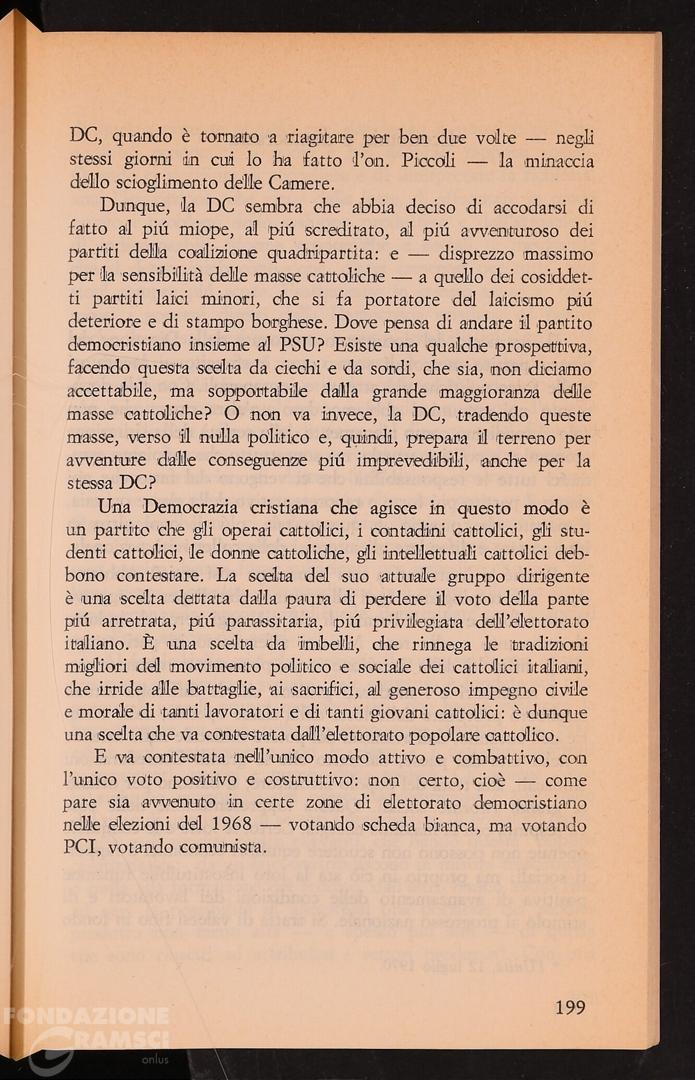 DC, quando è tornato a riagitare per ben due volte — negli stessi giorni in cui lo ha fatto l'on. Piccoli — la minaccia dello scioglimento delle Camere.

Dunque, la DC sembra che abbia deciso di accodarsi di fatto al piú miope, al piú screditato, al piú avventuroso dei partiti della coalizione quadripartita: e — disprezzo massimo per la sensibilità delle masse cattoliche — a quello dei cosiddetti partiti laici minori, che si fa portatore del laicismo piú deteriore e di stampo borghese. Dove pensa di andare il partito democristiano insieme al PSU? Esiste una qualche prospettiva, facendo questa scelta da ciechi e da sordi, che sia, non diciamo accettabile, ma sopportabile dalla grande maggioranza delle masse cattoliche? O non va invece, la DC, tradendo queste masse, verso il nulla politico e, quindi, prepara il terreno per avventure dalle conseguenze piú imprevedibili, anche per la stessa DC?

Una Democrazia cristiana che agisce in questo modo è un partito che gli operai cattolici, i contadini cattolici, gli studenti cattolici, le donne cattoliche, gli intellettuali cattolici debbono contestare. La scelta del suo attuale gruppo dirigente è una scelta dettata dalla paura di perdere il voto della parte piú arretrata, piú parassitaria, piú privilegiata dell'elettorato italiano. È una scelta da imbelli, che rinnega le tradizioni migliori del movimento politico e sociale dei cattolici italiani, che irride alle battaglie, ai sacrifici, al generoso impegno civile e morale di tanti lavoratori e di tanti giovani cattolici: è dunque una scelta che va contestata dall'elettorato popolare cattolico.

E va contestata nell'unico modo attivo e combattivo, con l'unico voto positivo e costruttivo: non certo, cioè — come pare sia avvenuto in certe zone di elettorato democristiano nelle elezioni del 1968 — votando scheda bianca, ma votando PCI, votando comunista.

199

FONDAZIONE GRAMSCI onlus